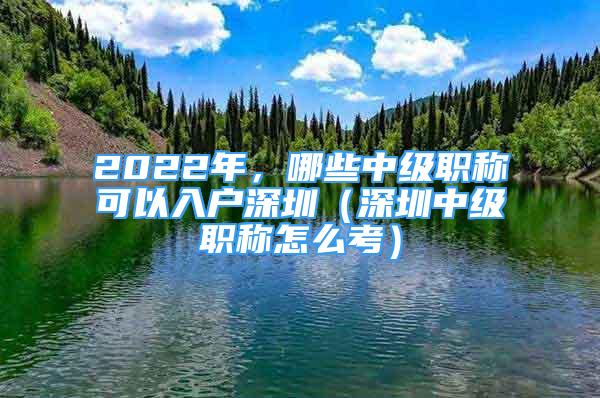 2022年，哪些中级职称可以入户深圳（深圳中级职称怎么考）